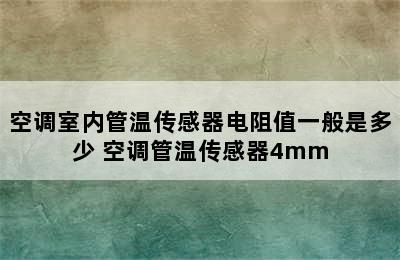 空调室内管温传感器电阻值一般是多少 空调管温传感器4mm